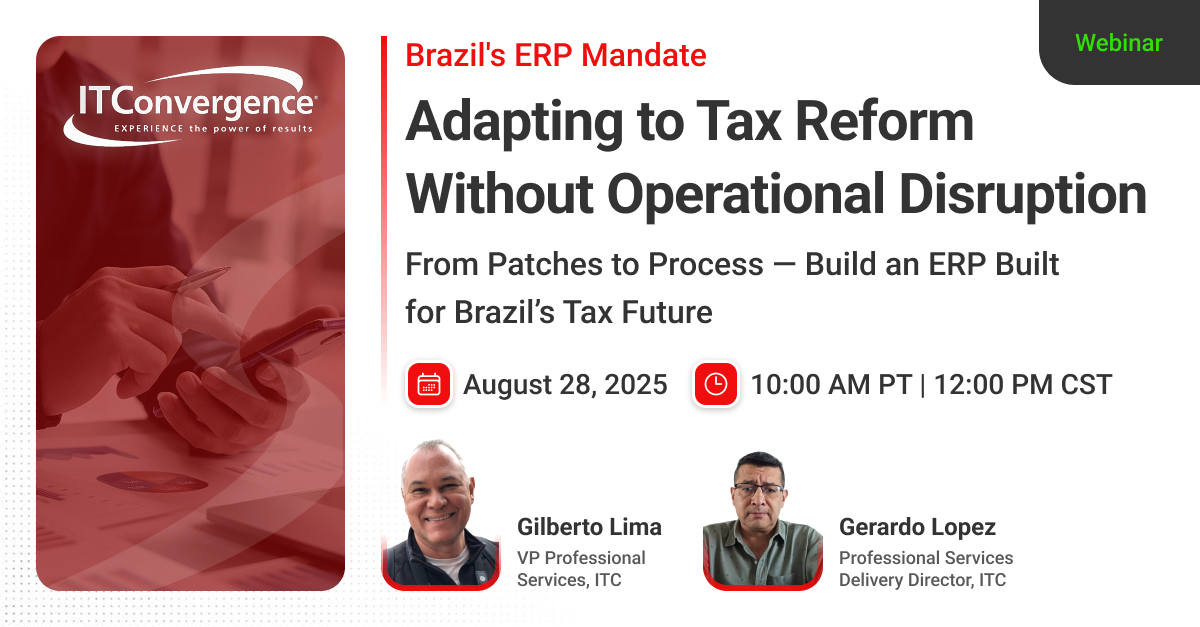 ITConvergence
EXPERIENCE the power of results

Webinar

Brazil's ERP Mandate

Adapting to Tax Reform Without Operational Disruption

From Patches to Process — Build an ERP Built for Brazil's Tax Future

August 28, 2025

10:00 AM PT | 12:00 PM CST

Gilberto Lima
VP Professional Services, ITC

Gerardo Lopez
Professional Services Delivery Director, ITC